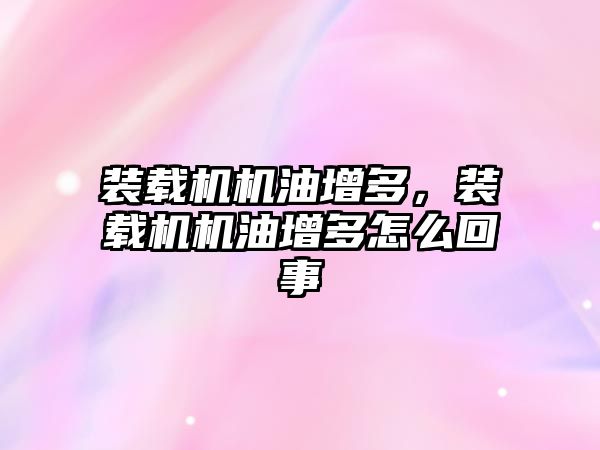 装载机机油增多，装载机机油增多怎么回事